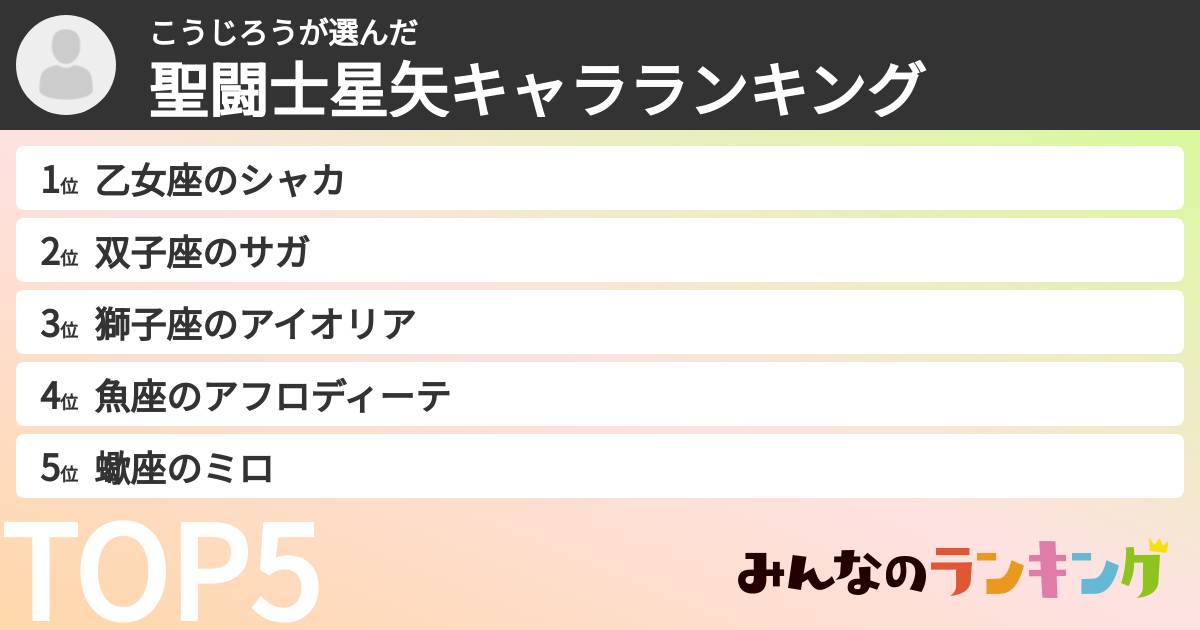 こうじろうが選んだ
聖闘士星矢キャラランキング

1位 乙女座のシャカ
2位 双子座のサガ
3位 獅子座のアイオリア
4位 魚座のアフロディーテ
5位 蠍座のミロ

TOP5

みんなのランキング